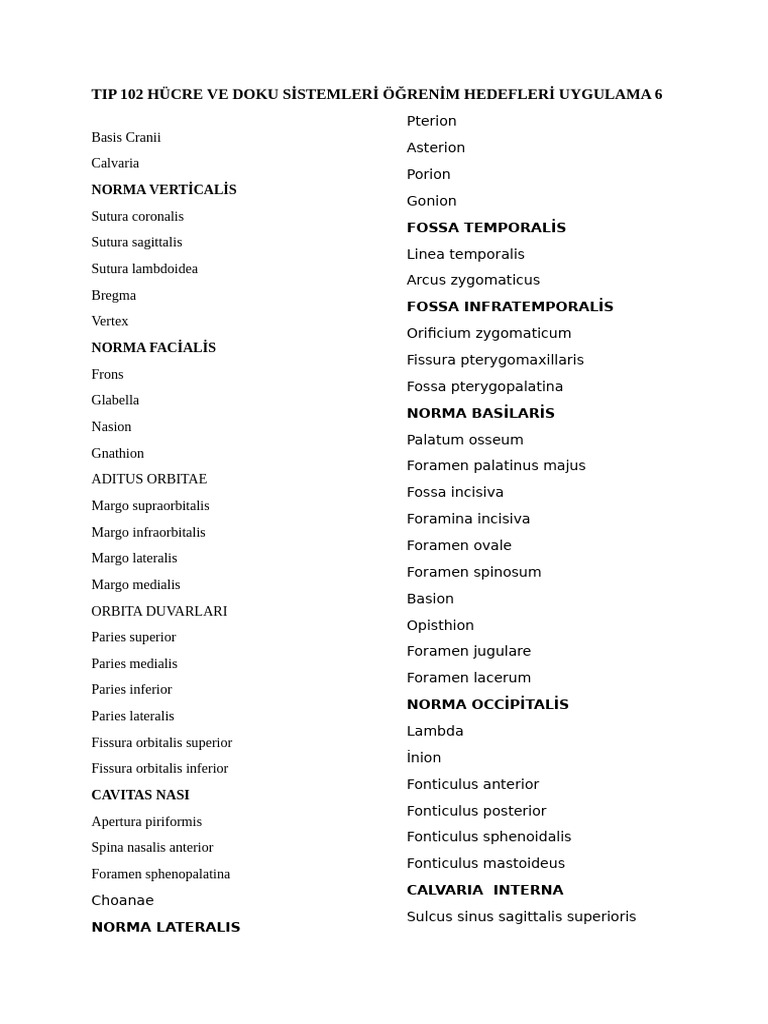 TIP 102 HÜCRE VE DOKU SİSTEMLERİ ÖĞRENİM HEDEFLERİ UYGULAMA 6

Basis Cranii
Calvaria
NORMA VERTİCALİS
Sutura coronalis
Sutura sagittalis
Sutura lambdoidea
Bregma
Vertex
NORMA FACİALİS
Frons
Glabella
Nasion
Gnathion
ADITUS ORBITAE
Margo supraorbitalis
Margo infraorbitalis
Margo lateralis
Margo medialis
ORBITA DUVARLARI
Paries superior
Paries medialis
Paries inferior
Paries lateralis
Fissura orbitalis superior
Fissura orbitalis inferior
CAVITAS NASI
Apertura piriformis
Spina nasalis anterior
Foramen sphenopalatina
Choanae
NORMA LATERALIS

Pterion
Asterion
Porion
Gonion
FOSSA TEMPORALİS
Linea temporalis
Arcus zygomaticus
FOSSA INFRATEMPORALİS
Orificium zygomaticum
Fissura pterygomaxillaris
Fossa pterygopalatina
NORMA BASİLARİS
Palatum osseum
Foramen palatinus majus
Fossa incisiva
Foramina incisiva
Foramen ovale
Foramen spinosum
Basion
Opisthion
Foramen jugulare
Foramen lacerum
NORMA OCCİPİTALİS
Lambda
İnion
Fonticulus anterior
Fonticulus posterior
Fonticulus sphenoidalis
Fonticulus mastoideus
CALVARIA INTERNA
Sulcus sinus sagittalis superioris